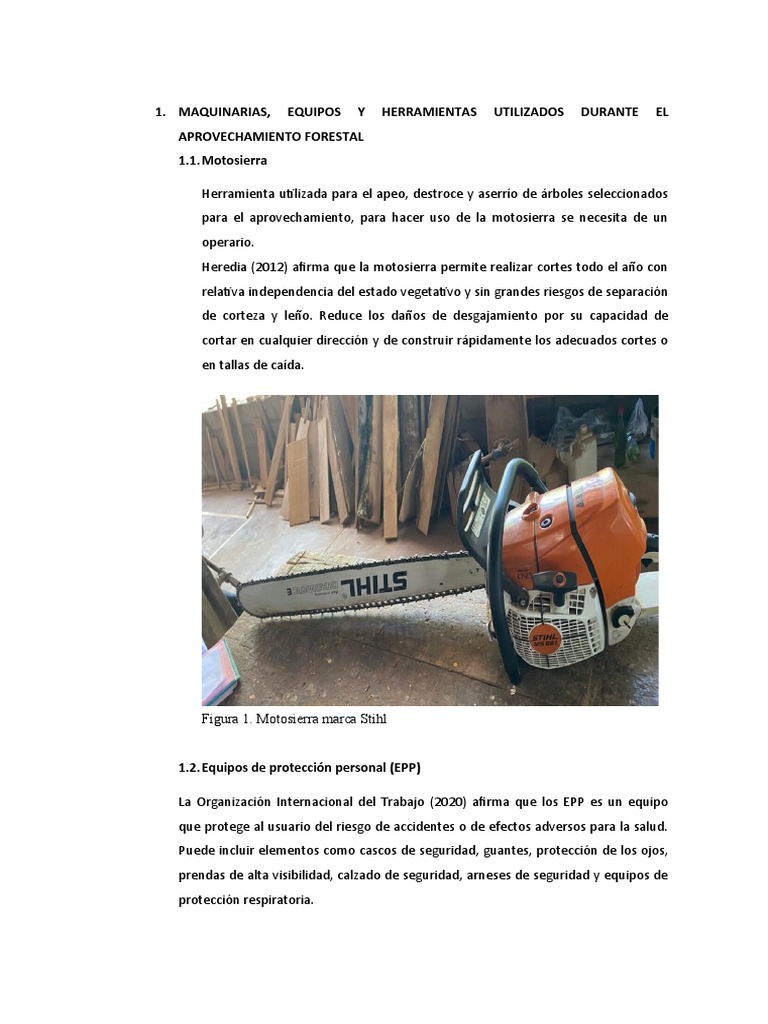 1. MAQUINARIAS, EQUIPOS Y HERRAMIENTAS UTILIZADOS DURANTE EL APROVECHAMIENTO FORESTAL

1.1. Motosierra

Herramienta utilizada para el apeo, destroce y aserrío de árboles seleccionados para el aprovechamiento, para hacer uso de la motosierra se necesita de un operario.

Heredia (2012) afirma que la motosierra permite realizar cortes todo el año con relativa independencia del estado vegetativo y sin grandes riesgos de separación de corteza y leño. Reduce los daños de desgajamiento por su capacidad de cortar en cualquier dirección y de construir rápidamente los adecuados cortes o en tallas de caída.

STIHL

STIHL

Figura 1. Motosierra marca Stihl

1.2. Equipos de protección personal (EPP)

La Organización Internacional del Trabajo (2020) afirma que los EPP es un equipo que protege al usuario del riesgo de accidentes o de efectos adversos para la salud. Puede incluir elementos como cascos de seguridad, guantes, protección de los ojos, prendas de alta visibilidad, calzado de seguridad, arneses de seguridad y equipos de protección respiratoria.